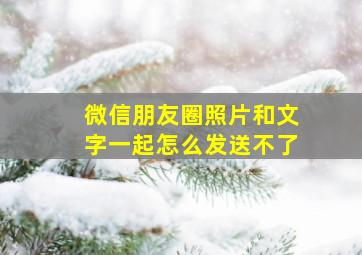 微信朋友圈照片和文字一起怎么发送不了